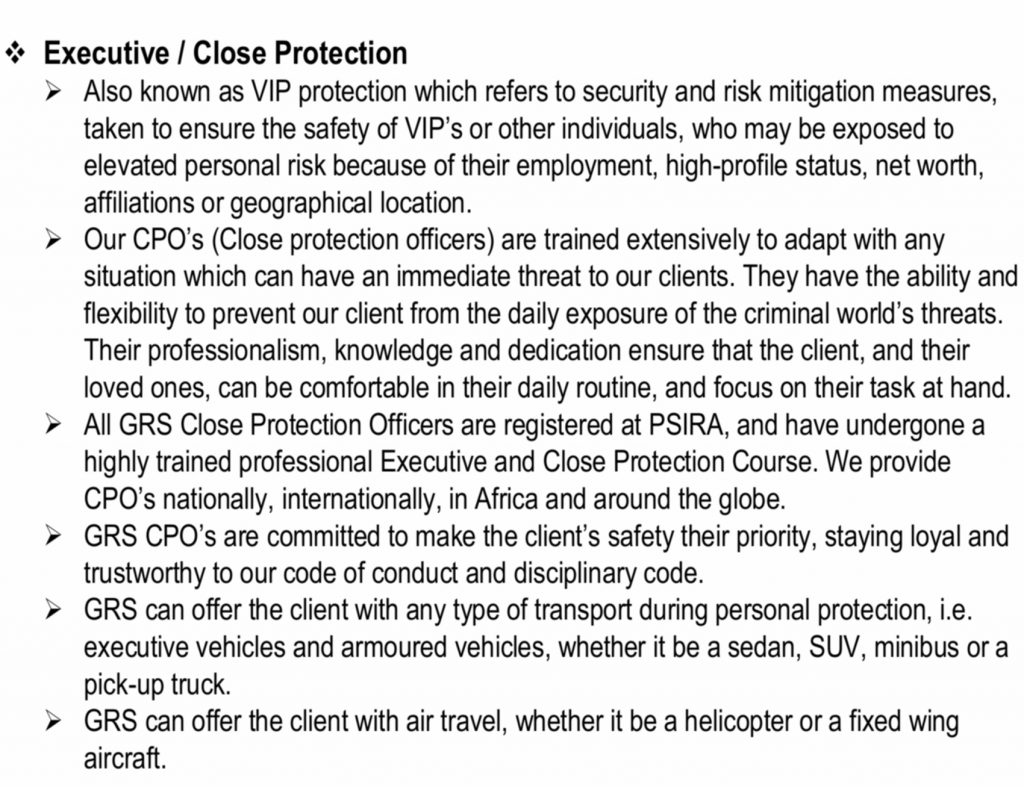 ❖ Executive / Close Protection

➢ Also known as VIP protection which refers to security and risk mitigation measures, taken to ensure the safety of VIP's or other individuals, who may be exposed to elevated personal risk because of their employment, high-profile status, net worth, affiliations or geographical location.

➢ Our CPO's (Close protection officers) are trained extensively to adapt with any situation which can have an immediate threat to our clients. They have the ability and flexibility to prevent our client from the daily exposure of the criminal world's threats. Their professionalism, knowledge and dedication ensure that the client, and their loved ones, can be comfortable in their daily routine, and focus on their task at hand.

➢ All GRS Close Protection Officers are registered at PSIRA, and have undergone a highly trained professional Executive and Close Protection Course. We provide CPO's nationally, internationally, in Africa and around the globe.

➢ GRS CPO's are committed to make the client's safety their priority, staying loyal and trustworthy to our code of conduct and disciplinary code.

➢ GRS can offer the client with any type of transport during personal protection, i.e. executive vehicles and armoured vehicles, whether it be a sedan, SUV, minibus or a pick-up truck.

➢ GRS can offer the client with air travel, whether it be a helicopter or a fixed wing aircraft.